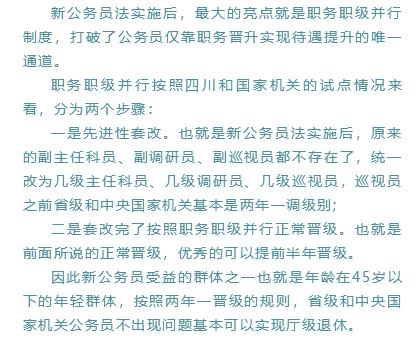 新公务员法实施后，最大的亮点就是职务职级并行制度，打破了公务员仅靠职务晋升实现待遇提升的唯一通道。

职务职级并行按照四川和国家机关的试点情况来看，分为两个步骤：

一是先进性套改。也就是新公务员法实施后，原来的副主任科员、副调研员、副巡视员都不存在了，统一改为几级主任科员、几级调研员、几级巡视员，巡视员之前省级和中央国家机关基本是两年一调级别；

二是套改完了按照职务职级并行正常晋级。也就是前面所说的正常晋级，优秀的可以提前半年晋级。

因此新公务员受益的群体之一也就是年龄在45岁以下的年轻群体，按照两年一晋级的规则，省级和中央国家机关公务员不出现问题基本可以实现厅级退休。